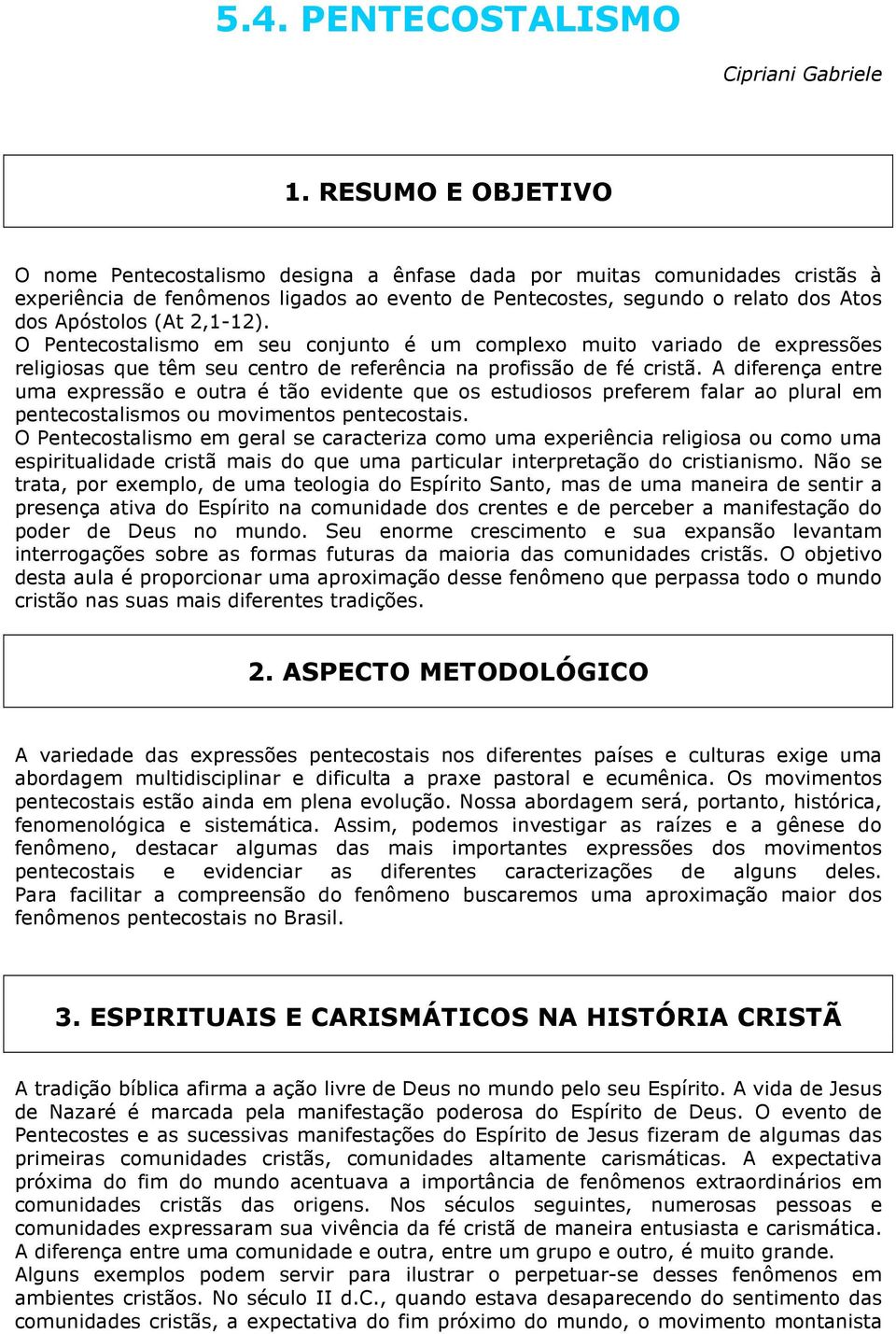 5.4. PENTECOSTALISMO

Cipriani Gabriele

1. RESUMO E OBJETIVO

O nome Pentecostalismo designa a ênfase dada por muitas comunidades cristãs à experiência de fenômenos ligados ao evento de Pentecostes, segundo o relato dos Atos dos Apóstolos (At 2,1-12).
O Pentecostalismo em seu conjunto é um complexo muito variado de expressões religiosas que têm seu centro de referência na profissão de fé cristã. A diferença entre uma expressão e outra é tão evidente que os estudiosos preferem falar ao plural em pentecostalismos ou movimentos pentecostais.
O Pentecostalismo em geral se caracteriza como uma experiência religiosa ou como uma espiritualidade cristã mais do que uma particular interpretação do cristianismo. Não se trata, por exemplo, de uma teologia do Espírito Santo, mas de uma maneira de sentir a presença ativa do Espírito na comunidade dos crentes e de perceber a manifestação do poder de Deus no mundo. Seu enorme crescimento e sua expansão levantam interrogações sobre as formas futuras da maioria das comunidades cristãs. O objetivo desta aula é proporcionar uma aproximação desse fenômeno que perpassa todo o mundo cristão nas suas mais diferentes tradições.

2. ASPECTO METODOLÓGICO

A variedade das expressões pentecostais nos diferentes países e culturas exige uma abordagem multidisciplinar e dificulta a praxe pastoral e ecumênica. Os movimentos pentecostais estão ainda em plena evolução. Nossa abordagem será, portanto, histórica, fenomenológica e sistemática. Assim, podemos investigar as raízes e a gênese do fenômeno, destacar algumas das mais importantes expressões dos movimentos pentecostais e evidenciar as diferentes caracterizações de alguns deles. Para facilitar a compreensão do fenômeno buscaremos uma aproximação maior dos fenômenos pentecostais no Brasil.

3. ESPIRITUAIS E CARISMÁTICOS NA HISTÓRIA CRISTÃ

A tradição bíblica afirma a ação livre de Deus no mundo pelo seu Espírito. A vida de Jesus de Nazaré é marcada pela manifestação poderosa do Espírito de Deus. O evento de Pentecostes e as sucessivas manifestações do Espírito de Jesus fizeram de algumas das primeiras comunidades cristãs, comunidades altamente carismáticas. A expectativa próxima do fim do mundo acentuava a importância de fenômenos extraordinários em comunidades cristãs das origens. Nos séculos seguintes, numerosas pessoas e comunidades expressaram sua vivência da fé cristã de maneira entusiasta e carismática. A diferença entre uma comunidade e outra, entre um grupo e outro, é muito grande.
Alguns exemplos podem servir para ilustrar o perpetuar-se desses fenômenos em ambientes cristãos. No século II d.C., quando estava desaparecendo do sentimento das comunidades cristãs, a expectativa do fim próximo do mundo, o movimento montanista